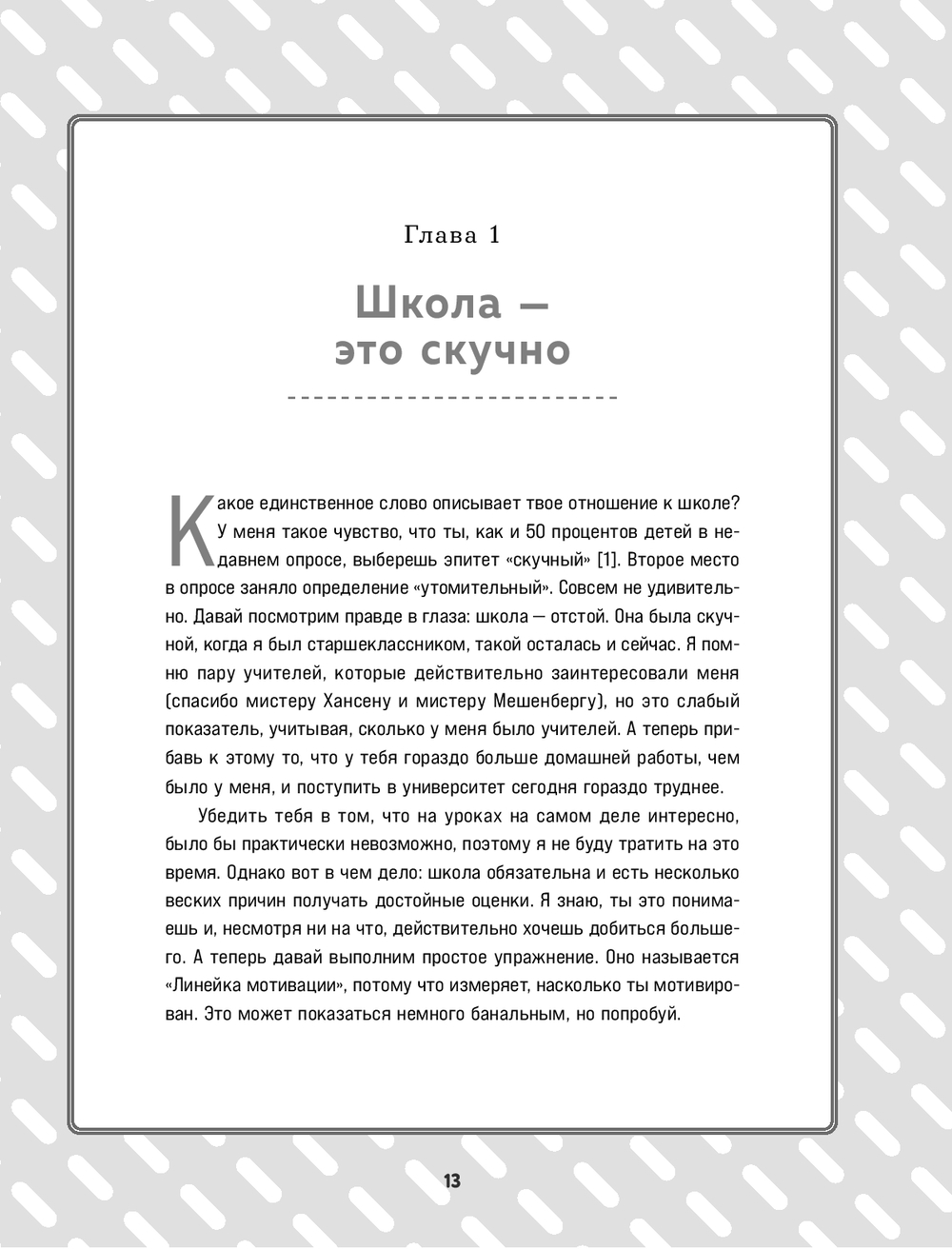 Глава 1

Школа — это скучно

Какое единственное слово описывает твое отношение к школе? У меня такое чувство, что ты, как и 50 процентов детей в недавнем опросе, выберешь эпитет «скучный» [1]. Второе место в опросе заняло определение «утомительный». Совсем не удивительно. Давай посмотрим правде в глаза: школа — отстой. Она была скучной, когда я был старшеклассником, такой осталась и сейчас. Я помню пару учителей, которые действительно заинтересовали меня (спасибо мистеру Хансену и мистеру Мешенбергу), но это слабый показатель, учитывая, сколько у меня было учителей. А теперь прибавь к этому то, что у тебя гораздо больше домашней работы, чем было у меня, и поступить в университет сегодня гораздо труднее.

Убедить тебя в том, что на уроках на самом деле интересно, было бы практически невозможно, поэтому я не буду тратить на это время. Однако вот в чем дело: школа обязательна и есть несколько веских причин получать достойные оценки. Я знаю, ты это понимаешь и, несмотря ни на что, действительно хочешь добиться большего. А теперь давай выполним простое упражнение. Оно называется «Линейка мотивации», потому что измеряет, насколько ты мотивирован. Это может показаться немного банальным, но попробуй.

13